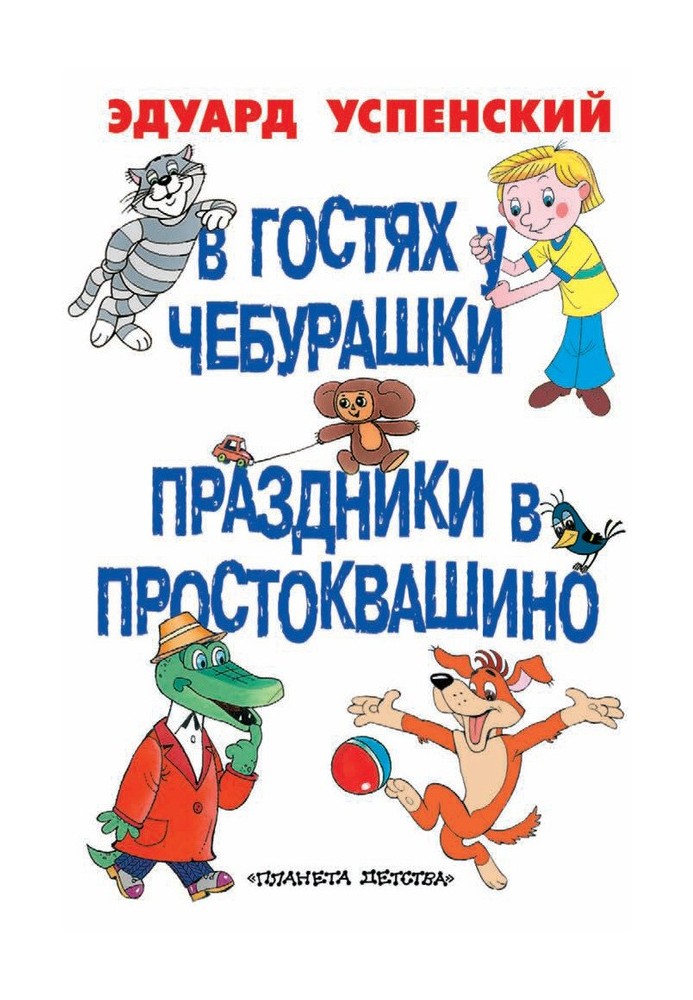 ЭДУАРД УСПЕНСКИЙ

В ГОСТЯХ У ЧЕБУРАШКИ

ПРАЗДНИКИ В ПРОСТОКВАШИНО

«ПЛАНЕТА ДЕТСТВА»